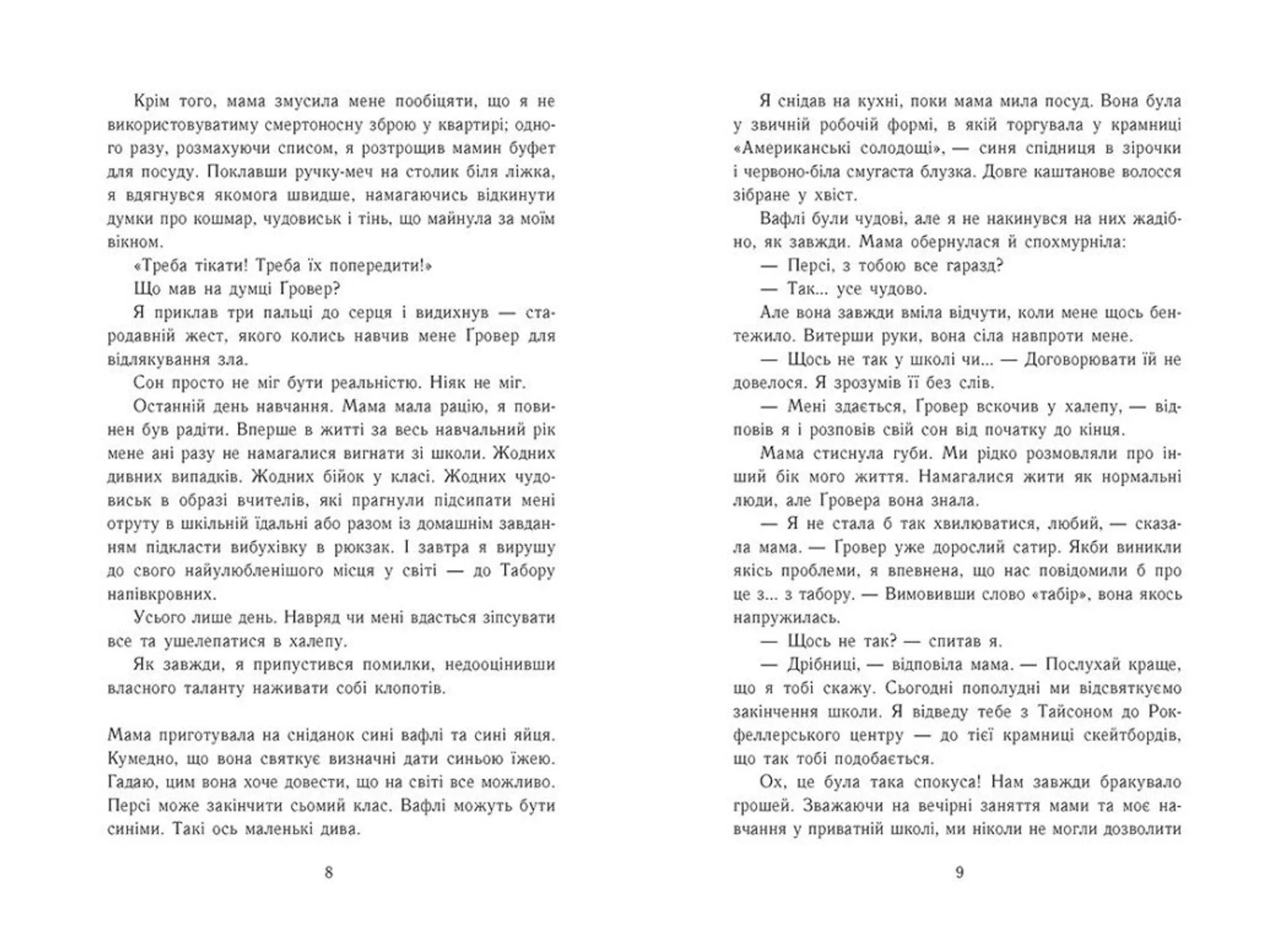 Крім того, мама змусила мене пообіцяти, що я не використовуватиму смертоносну зброю у квартирі; одного разу, розмахуючи списом, я розтрощив мамин буфет для посуду. Поклавши ручку-меч на столик біля ліжка, я вдягнувся якомога швидше, намагаючись відкинути думки про кошмар, чудовиськ і тінь, що майнула за моїм вікном.

«Треба тікати! Треба їх попередити!»

Що мав на думці Ґровер?

Я приклав три пальці до серця і видихнув — стародавній жест, якого колись навчив мене Ґровер для відлякування зла.

Сон просто не міг бути реальністю. Ніяк не міг.

Останній день навчання. Мама мала рацію, я повинен був радіти. Вперше в житті за весь навчальний рік мене ані разу не намагалися вигнати зі школи. Жодних дивних випадків. Жодних бійок у класі. Жодних чудовиськ в образі вчителів, які прагнули підсипати мені отруту в шкільній їдальні або разом із домашнім завданням підкласти вибухівку в рюкзак. І завтра я вирушу до свого найулюбленішого місця у світі — до Табору напівкровних.

Усього лише день. Навряд чи мені вдасться зіпсувати все та ушелепатися в халепу.

Як завжди, я припустився помилки, недооцінивши власного таланту наживати собі клопотів.

Мама приготувала на сніданок сині вафлі та сині яйця. Кумедно, що вона святкує визначні дати синьою їжею. Гадаю, цим вона хоче довести, що на світі все можливо. Персі може закінчити сьомий клас. Вафлі можуть бути синіми. Такі ось маленькі дива.

8

Я снідав на кухні, поки мама мила посуд. Вона була у звичній робочій формі, в якій торгувала у крамниці «Американські солодощі», — синя спідниця в зірочки і червоно-біла смугаста блузка. Довге каштанове волосся зібране у хвіст.

Вафлі були чудові, але я не накинувся на них жадібно, як завжди. Мама обернулася й спохмурніла:

— Персі, з тобою все гаразд?

— Так... усе чудово.

Але вона завжди вміла відчути, коли мене щось бентежило. Витерши руки, вона сіла навпроти мене.

— Щось не так у школі чи... — Договорювати їй не довелося. Я зрозумів її без слів.

— Мені здається, Ґровер вскочив у халепу, — відповів я і розповів свій сон від початку до кінця.

Мама стиснула губи. Ми рідко розмовляли про інший бік мого життя. Намагалися жити як нормальні люди, але Ґровера вона знала.

— Я не стала б так хвилюватися, любий, — сказала мама. — Ґровер уже дорослий сатир. Якби виникли якісь проблеми, я впевнена, що нас повідомили б про це з... з табору. — Вимовивши слово «табір», вона якось напружилась.

— Щось не так? — спитав я.

— Дрібниці, — відповіла мама. — Послухай краще, що я тобі скажу. Сьогодні пополудні ми відсвяткуємо закінчення школи. Я відведу тебе з Тайсоном до Рокфеллерського центру — до тієї крамниці скейтбордів, що так тобі подобається.

Ох, це була така спокуса! Нам завжди бракувало грошей. Зважаючи на вечірні заняття мами та моє навчання у приватній школі, ми ніколи не могли дозволити

9